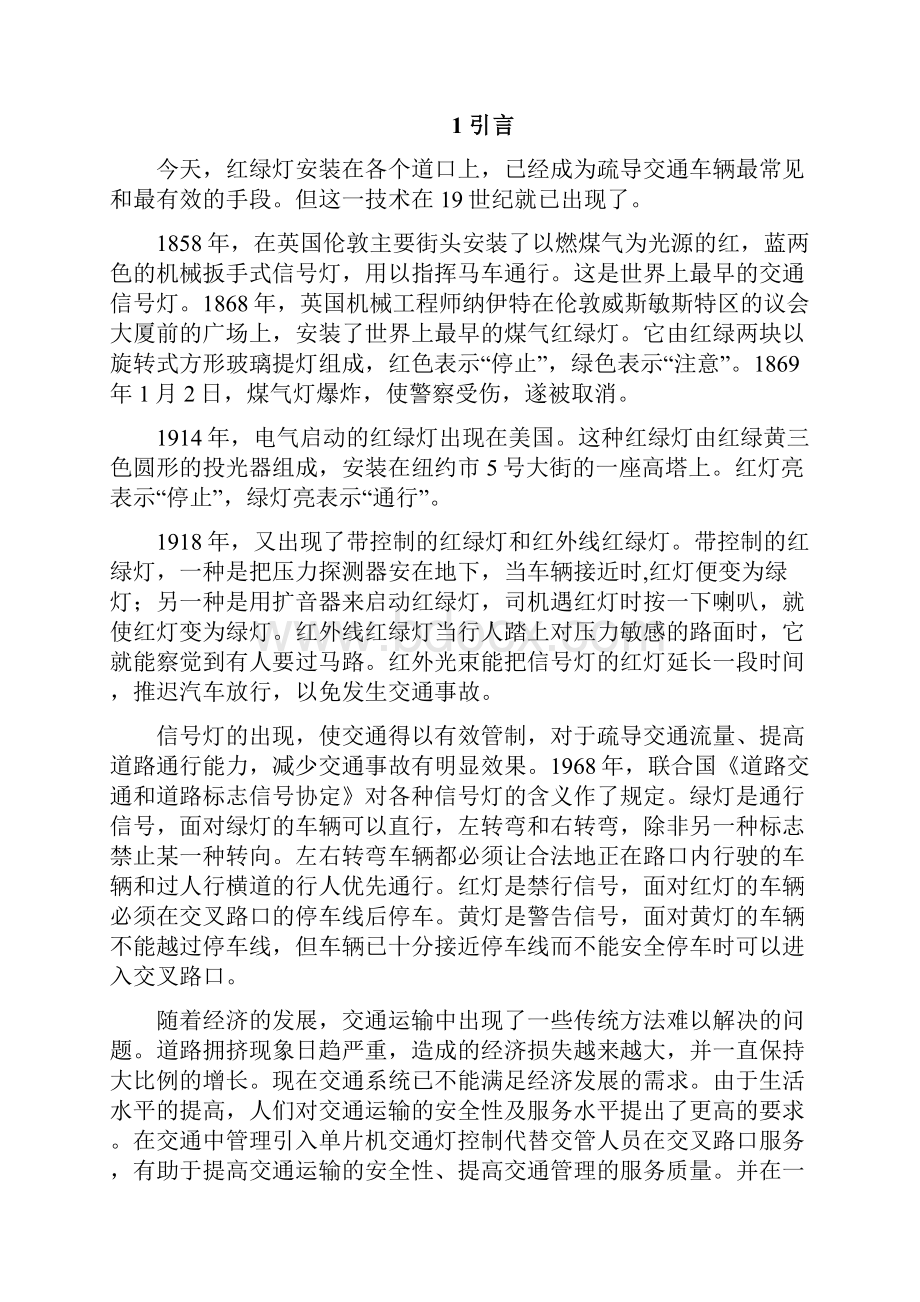 1 引言

今天，红绿灯安装在各个道口上，已经成为疏导交通车辆最常见和最有效的手段。但这一技术在 19 世纪就已出现了。

1858 年，在英国伦敦主要街头安装了以燃煤气为光源的红，蓝两色的机械扳手式信号灯，用以指挥马车通行。这是世界上最早的交通信号灯。1868 年，英国机械工程师纳伊特在伦敦威斯敏斯特区的议会大厦前的广场上，安装了世界上最早的煤气红绿灯。它由红绿两块以旋转式方形玻璃提灯组成，红色表示“停止”，绿色表示“注意”。1869 年 1 月 2 日，煤气灯爆炸，使警察受伤，遂被取消。

1914 年，电气启动的红绿灯出现在美国。这种红绿灯由红绿黄三色圆形的投光器组成，安装在纽约市 5 号大街的一座高塔上。红灯亮表示“停止”，绿灯亮表示“通行”。

1918 年，又出现了带控制的红绿灯和红外线红绿灯。带控制的红绿灯，一种是把压力探测器安在地下，当车辆接近时,红灯便变为绿灯；另一种是用扩音器来启动红绿灯，司机遇红灯时按一下喇叭，就使红灯变为绿灯。红外线红绿灯当行人踏上对压力敏感的路面时，它就能察觉到有人要过马路。红外光束能把信号灯的红灯延长一段时间，推迟汽车放行，以免发生交通事故。

信号灯的出现，使交通得以有效管制，对于疏导交通流量、提高道路通行能力，减少交通事故有明显效果。1968 年，联合国《道路交通和道路标志信号协定》对各种信号灯的含义作了规定。绿灯是通行信号，面对绿灯的车辆可以直行，左转弯和右转弯，除非另一种标志禁止某一种转向。左右转弯车辆都必须让合法地正在路口内行驶的车辆和过人行横道的行人优先通行。红灯是禁行信号，面对红灯的车辆必须在交叉路口的停车线后停车。黄灯是警告信号，面对黄灯的车辆不能越过停车线，但车辆已十分接近停车线而不能安全停车时可以进入交叉路口。

随着经济的发展，交通运输中出现了一些传统方法难以解决的问题。道路拥挤现象日趋严重，造成的经济损失越来越大，并一直保持大比例的增长。现在交通系统已不能满足经济发展的需求。由于生活水平的提高，人们对交通运输的安全性及服务水平提出了更高的要求。在交通中管理引入单片机交通灯控制代替交管人员在交叉路口服务，有助于提高交通运输的安全性、提高交通管理的服务质量。并在一